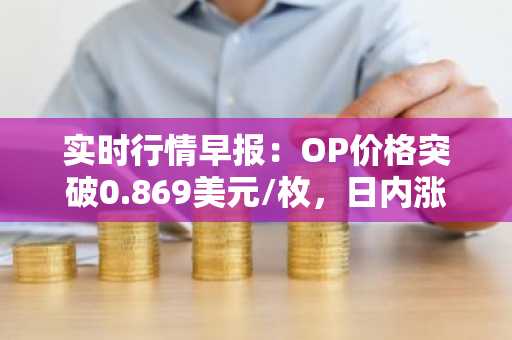 实时行情早报：OP价格突破0.869美元/枚，日内涨